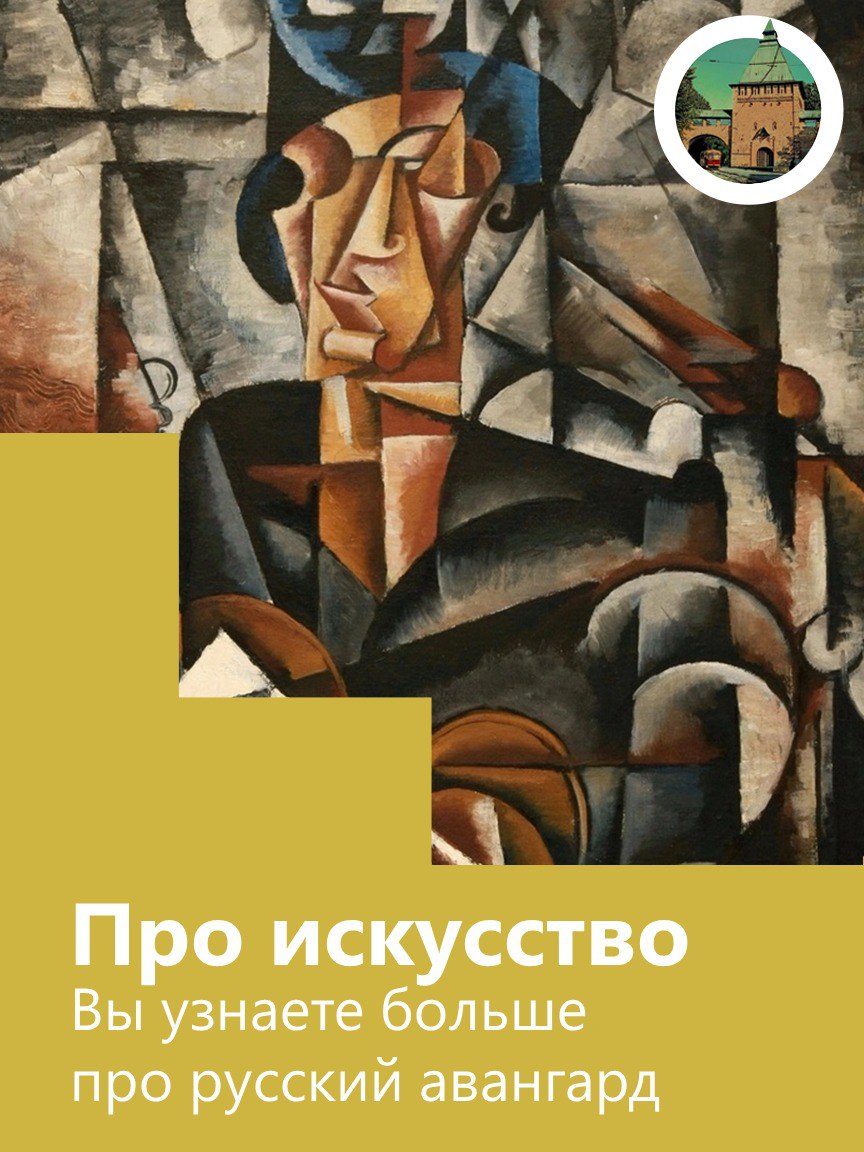 Про искусство
Вы узнаете больше про русский авангард